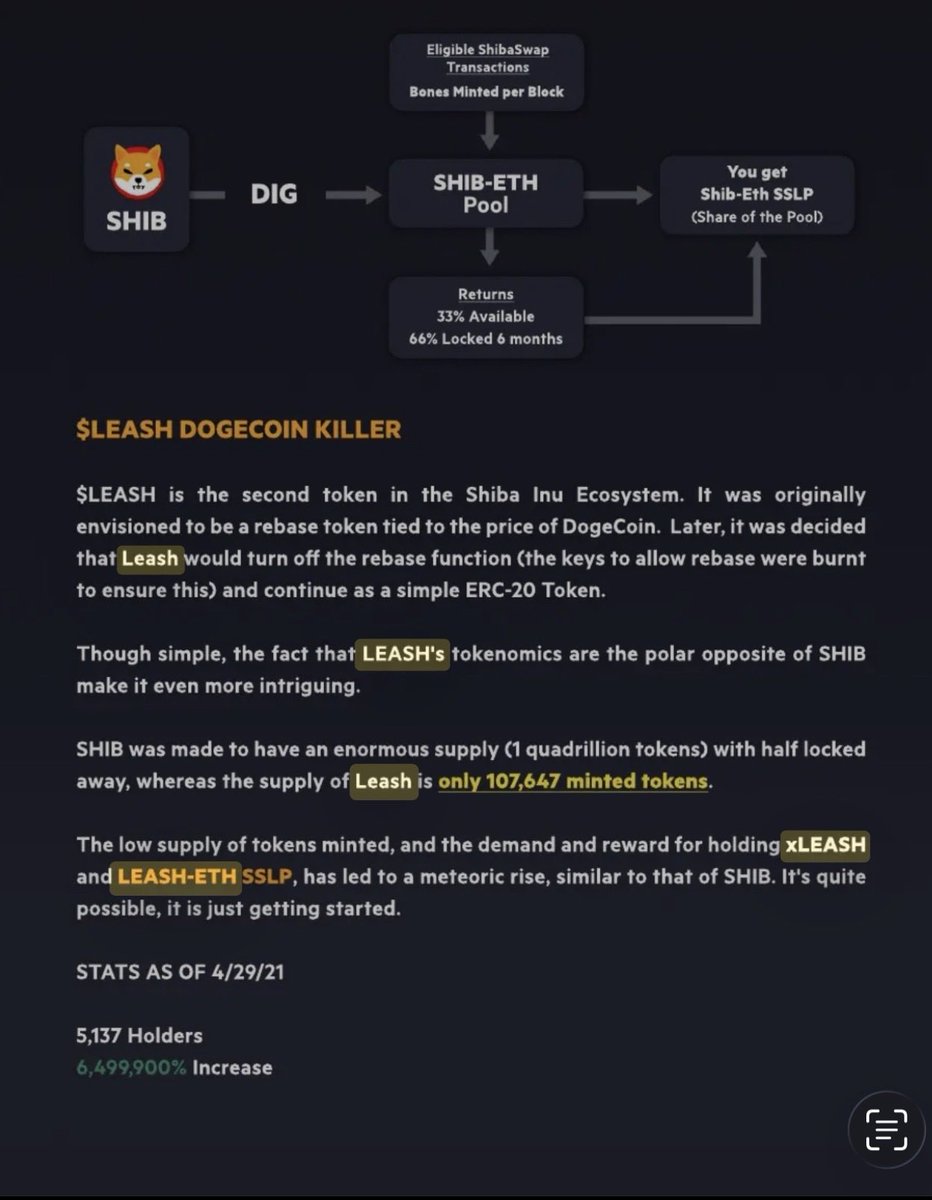 Eligible ShibaSwap Transactions
Bones Minted per Block

SHIB

DIG

SHIB-ETH Pool

You get Shib-Eth SSLP (Share of the Pool)

Returns
33% Available
66% Locked 6 months

$LEASH DOGECOIN KILLER

$LEASH is the second token in the Shiba Inu Ecosystem. It was originally envisioned to be a rebase token tied to the price of DogeCoin. Later, it was decided that Leash would turn off the rebase function (the keys to allow rebase were burnt to ensure this) and continue as a simple ERC-20 Token.

Though simple, the fact that LEASH's tokenomics are the polar opposite of SHIB make it even more intriguing.

SHIB was made to have an enormous supply (1 quadrillion tokens) with half locked away, whereas the supply of Leash is only 107,647 minted tokens.

The low supply of tokens minted, and the demand and reward for holding xLEASH and LEASH-ETH SSLP, has led to a meteoric rise, similar to that of SHIB. It's quite possible, it is just getting started.

STATS AS OF 4/29/21

5,137 Holders
6,499,900% Increase